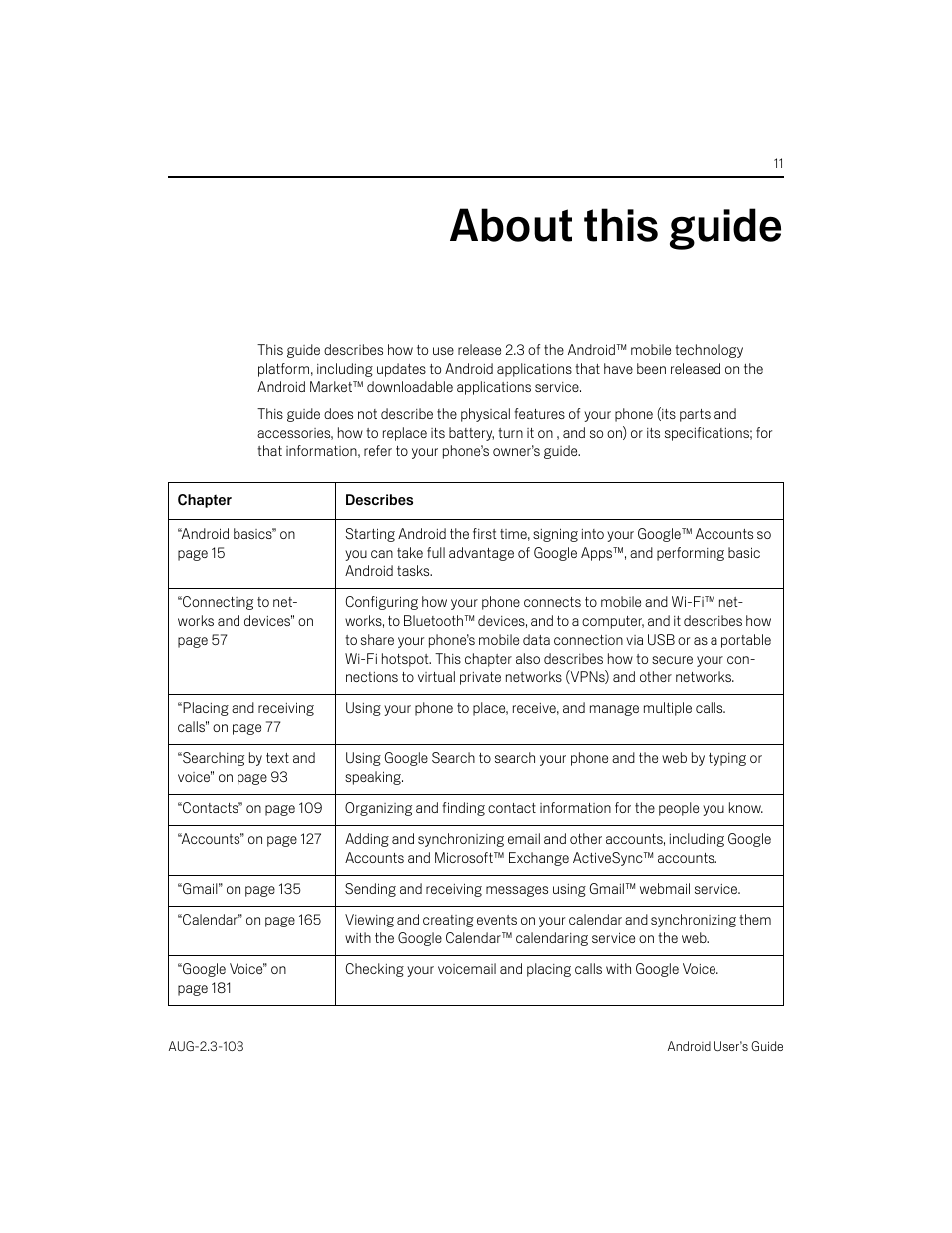 11

About this guide

This guide describes how to use release 2.3 of the Android™ mobile technology platform, including updates to Android applications that have been released on the Android Market™ downloadable applications service.

This guide does not describe the physical features of your phone (its parts and accessories, how to replace its battery, turn it on , and so on) or its specifications; for that information, refer to your phone's owner's guide.

| Chapter | Describes |
|---|---|
| "Android basics" on page 15 | Starting Android the first time, signing into your Google™ Accounts so you can take full advantage of Google Apps™, and performing basic Android tasks. |
| "Connecting to networks and devices" on page 57 | Configuring how your phone connects to mobile and Wi-Fi™ networks, to Bluetooth™ devices, and to a computer, and it describes how to share your phone's mobile data connection via USB or as a portable Wi-Fi hotspot. This chapter also describes how to secure your connections to virtual private networks (VPNs) and other networks. |
| "Placing and receiving calls" on page 77 | Using your phone to place, receive, and manage multiple calls. |
| "Searching by text and voice" on page 93 | Using Google Search to search your phone and the web by typing or speaking. |
| "Contacts" on page 109 | Organizing and finding contact information for the people you know. |
| "Accounts" on page 127 | Adding and synchronizing email and other accounts, including Google Accounts and Microsoft™ Exchange ActiveSync™ accounts. |
| "Gmail" on page 135 | Sending and receiving messages using Gmail™ webmail service. |
| "Calendar" on page 165 | Viewing and creating events on your calendar and synchronizing them with the Google Calendar™ calendaring service on the web. |
| "Google Voice" on page 181 | Checking your voicemail and placing calls with Google Voice. |

AUG-2.3-103

Android User's Guide